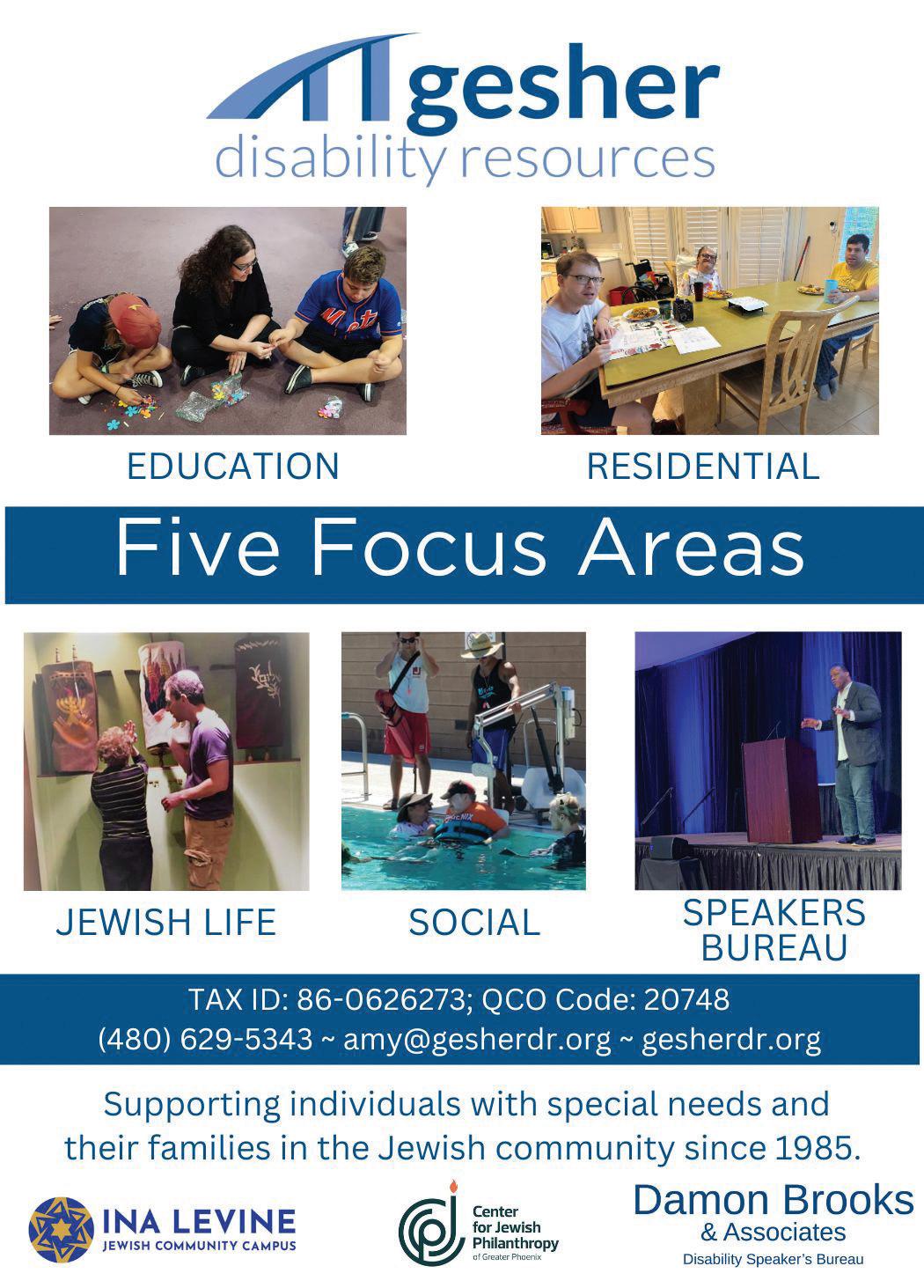 gesher
disability resources

EDUCATION

RESIDENTIAL

Five Focus Areas

JEWISH LIFE

SOCIAL

SPEAKERS BUREAU

TAX ID: 86-0626273; QCO Code: 20748
(480) 629-5343 ~ amy@gesherdr.org ~ gesherdr.org

Supporting individuals with special needs and their families in the Jewish community since 1985.

INA LEVINE
JEWISH COMMUNITY CAMPUS

Center for Jewish Philanthropy of Greater Phoenix

Damon Brooks
& Associates
Disability Speaker's Bureau